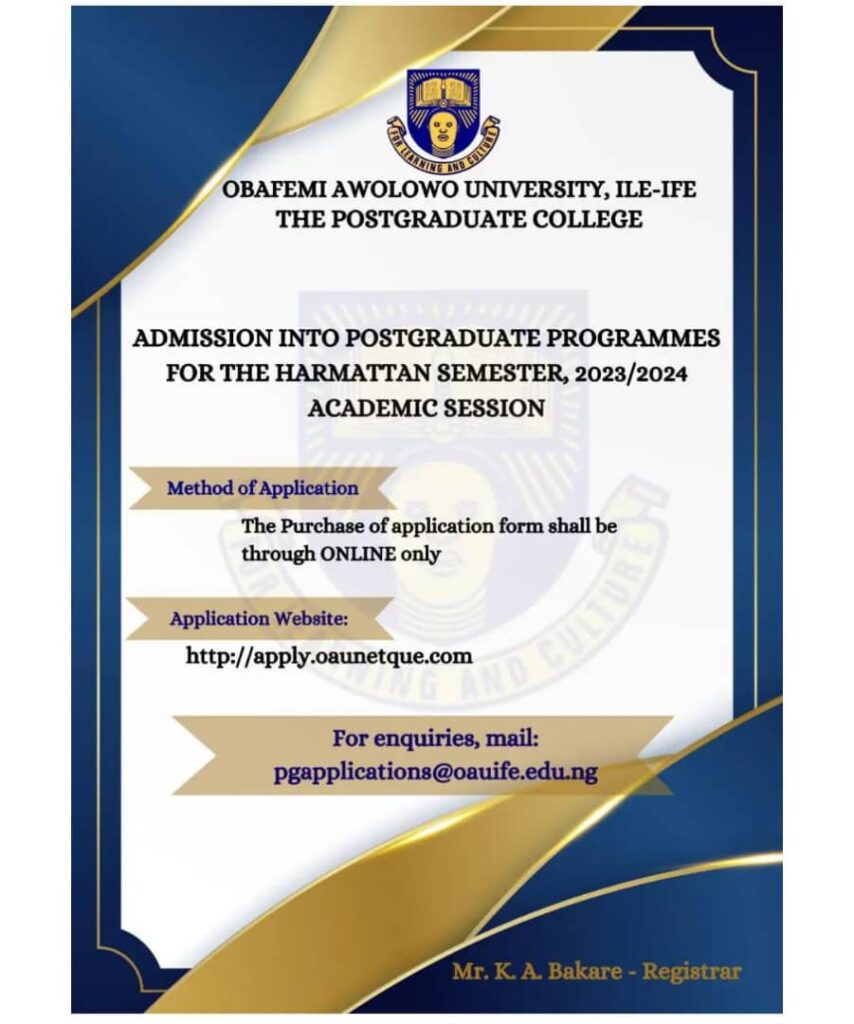 FOR LEARNING AND CULTURE

OBAFEMI AWOLOWO UNIVERSITY, ILE-IFE
THE POSTGRADUATE COLLEGE

ADMISSION INTO POSTGRADUATE PROGRAMMES FOR THE HARMATTAN SEMESTER, 2023/2024 ACADEMIC SESSION

Method of Application

The Purchase of application form shall be through ONLINE only

Application Website:

http://apply.oaunetque.com

For enquiries, mail:
pgapplications@oauife.edu.ng

Mr. K. A. Bakare - Registrar